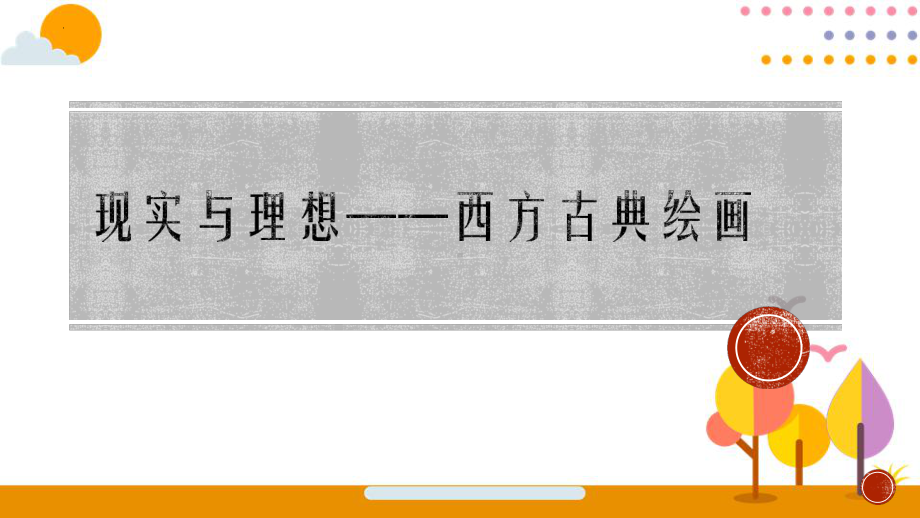 现实与理想——西方古典绘画